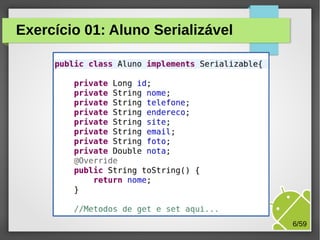 Exercício 01: Aluno Serializável

public class Aluno implements Serializable{

    private Long id;
    private String nome;
    private String telefone;
    private String endereco;
    private String site;
    private String email;
    private String foto;
    private Double nota;
    @Override
    public String toString() {
        return nome;
    }

    //Metodos de get e set aqui...

6/59